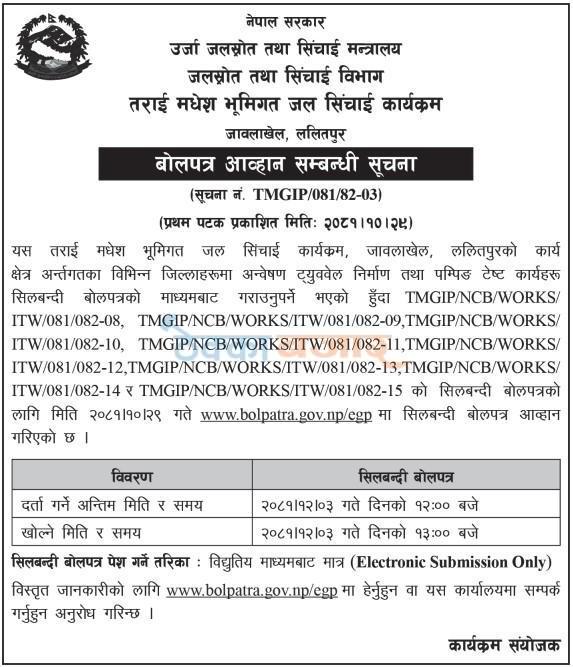 नेपाल सरकार
उर्जा जलस्रोत तथा सिंचाई मन्त्रालय
जलस्रोत तथा सिंचाई विभाग
तराई मधेश भूमिगत जल सिंचाई कार्यक्रम
जावलाखेल, ललितपुर

बोलपत्र आव्हान सम्बन्धी सूचना

(सूचना नं. TMGIP/081/82-03)
(प्रथम पटक प्रकाशित मितिः २०८१।१०।२९)

यस तराई मधेश भूमिगत जल सिंचाई कार्यक्रम, जावलाखेल, ललितपुरको कार्य क्षेत्र अर्न्तगतका विभिन्न जिल्लाहरूमा अन्वेषण ट्युववेल निर्माण तथा पम्पिङ टेष्ट कार्यहरू सिलबन्दी बोलपत्रको माध्यमबाट गराउनुपर्ने भएको हुँदा TMGIP/NCB/WORKS/ITW/081/082-08, TMGIP/NCB/WORKS/ITW/081/082-09,TMGIP/NCB/WORKS/ITW/081/082-10, TMGIP/NCB/WORKS/ITW/081/082-11,TMGIP/NCB/WORKS/ITW/081/082-12,TMGIP/NCB/WORKS/ITW/081/082-13,TMGIP/NCB/WORKS/ITW/081/082-14 र TMGIP/NCB/WORKS/ITW/081/082-15 को सिलबन्दी बोलपत्रको लागि मिति २०८१।१०।२९ गते www.bolpatra.gov.np/egp मा सिलबन्दी बोलपत्र आव्हान गरिएको छ ।

| विवरण | सिलबन्दी बोलपत्र |
|---|---|
| दर्ता गर्ने अन्तिम मिति र समय | २०८१।१२।०३ गते दिनको १२:०० बजे |
| खोल्ने मिति र समय | २०८१।१२।०३ गते दिनको १३:०० बजे |

सिलबन्दी बोलपत्र पेश गर्ने तरिका : विद्युतिय माध्यमबाट मात्र (Electronic Submission Only)

विस्तृत जानकारीको लागि www.bolpatra.gov.np/egp मा हेर्नुहुन वा यस कार्यालयमा सम्पर्क गर्नुहुन अनुरोध गरिन्छ ।

कार्यक्रम संयोजक